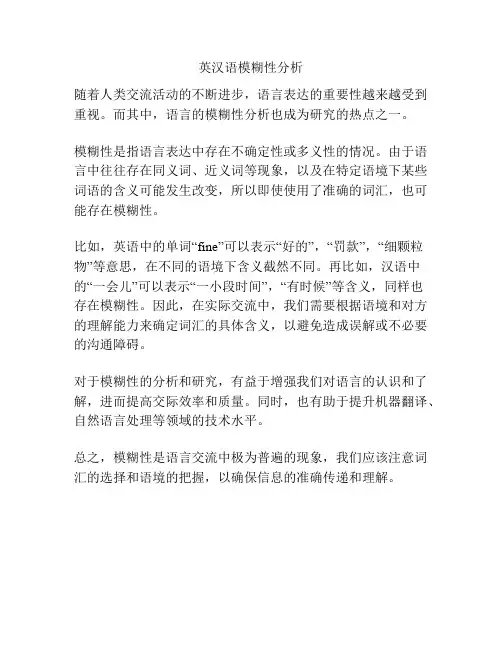 英汉语模糊性分析

随着人类交流活动的不断进步，语言表达的重要性越来越受到重视。而其中，语言的模糊性分析也成为研究的热点之一。

模糊性是指语言表达中存在不确定性或多义性的情况。由于语言中往往存在同义词、近义词等现象，以及在特定语境下某些词语的含义可能发生改变，所以即使使用了准确的词汇，也可能存在模糊性。

比如，英语中的单词“fine”可以表示“好的”，“罚款”，“细颗粒物”等意思，在不同的语境下含义截然不同。再比如，汉语中的“一会儿”可以表示“一小段时间”，“有时候”等含义，同样也存在模糊性。因此，在实际交流中，我们需要根据语境和对方的理解能力来确定词汇的具体含义，以避免造成误解或不必要的沟通障碍。

对于模糊性的分析和研究，有益于增强我们对语言的认识和了解，进而提高交际效率和质量。同时，也有助于提升机器翻译、自然语言处理等领域的技术水平。

总之，模糊性是语言交流中极为普遍的现象，我们应该注意词汇的选择和语境的把握，以确保信息的准确传递和理解。